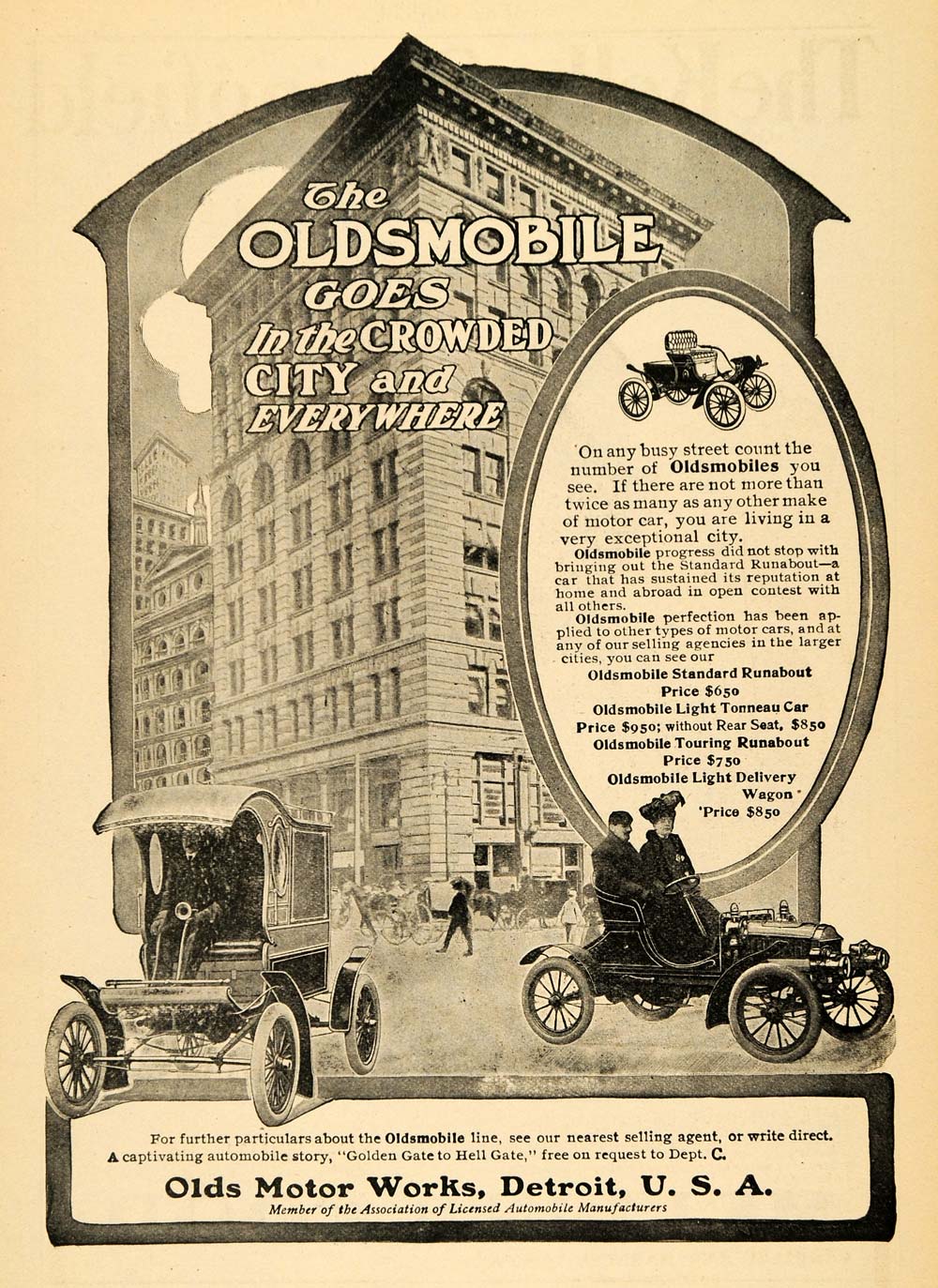 The OLDSMOBILE GOES In the CROWDED CITY and EVERYWHERE

On any busy street count the number of Oldsmobiles you see. If there are not more than twice as many as any other make of motor car, you are living in a very exceptional city.

Oldsmobile progress did not stop with bringing out the Standard Runabout—a car that has sustained its reputation at home and abroad in open contest with all others.

Oldsmobile perfection has been applied to other types of motor cars, and at any of our selling agencies in the larger cities, you can see our

Oldsmobile Standard Runabout
Price $650
Oldsmobile Light Tonneau Car
Price $950; without Rear Seat, $850
Oldsmobile Touring Runabout
Price $750
Oldsmobile Light Delivery Wagon
Price $850

For further particulars about the Oldsmobile line, see our nearest selling agent, or write direct.
A captivating automobile story, "Golden Gate to Hell Gate," free on request to Dept. C.

Olds Motor Works, Detroit, U. S. A.
Member of the Association of Licensed Automobile Manufacturers